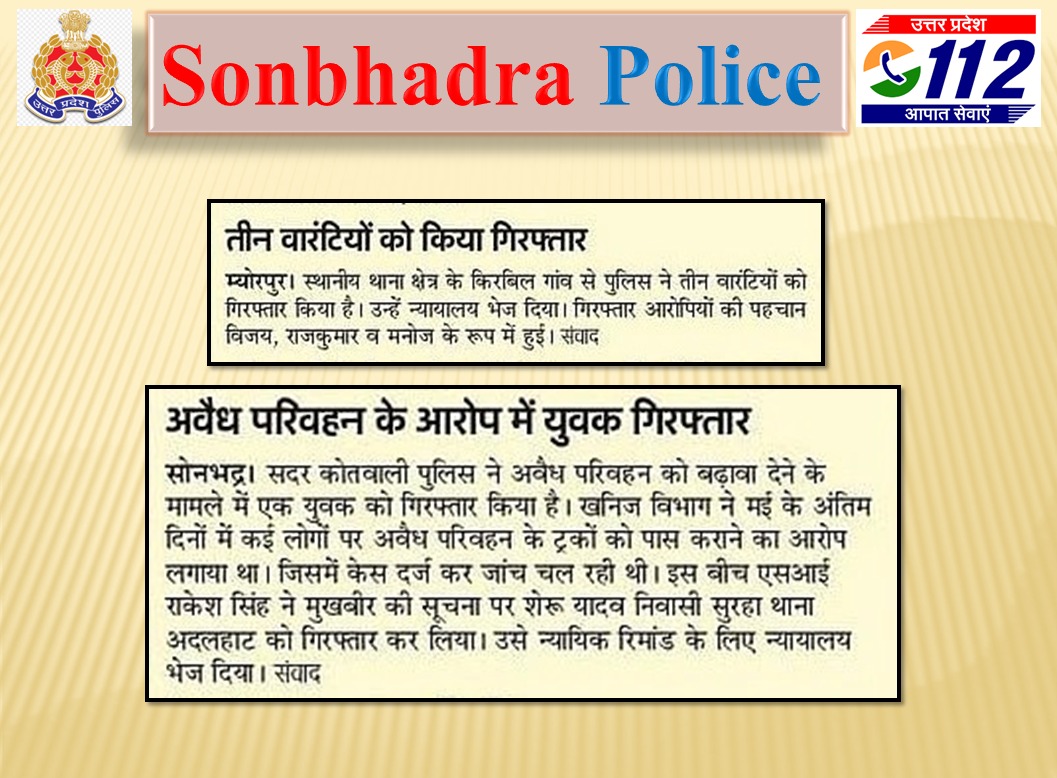 उत्तर प्रदेश पुलिस

Sonbhadra Police

उत्तर प्रदेश
112
आपात सेवाएं

तीन वारंटियों को किया गिरफ्तार

म्योरपुर। स्थानीय थाना क्षेत्र के किरबिल गांव से पुलिस ने तीन वारंटियों को गिरफ्तार किया है। उन्हें न्यायालय भेज दिया। गिरफ्तार आरोपियों की पहचान विजय, राजकुमार व मनोज के रूप में हुई। संवाद

अवैध परिवहन के आरोप में युवक गिरफ्तार

सोनभद्र। सदर कोतवाली पुलिस ने अवैध परिवहन को बढ़ावा देने के मामले में एक युवक को गिरफ्तार किया है। खनिज विभाग ने मई के अंतिम दिनों में कई लोगों पर अवैध परिवहन के ट्रकों को पास कराने का आरोप लगाया था। जिसमें केस दर्ज कर जांच चल रही थी। इस बीच एसआई राकेश सिंह ने मुखबीर की सूचना पर शेरू यादव निवासी सुरहा थाना अदलहाट को गिरफ्तार कर लिया। उसे न्यायिक रिमांड के लिए न्यायालय भेज दिया। संवाद